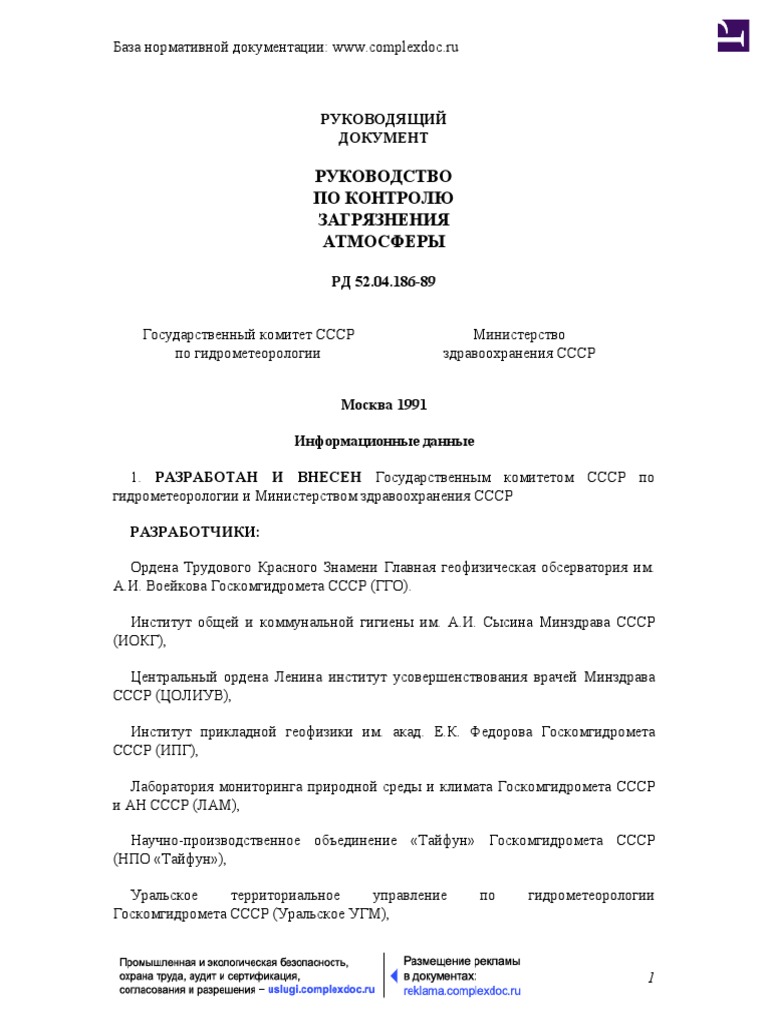 База нормативной документации: www.complexdoc.ru

РУКОВОДЯЩИЙ ДОКУМЕНТ

РУКОВОДСТВО ПО КОНТРОЛЮ ЗАГРЯЗНЕНИЯ АТМОСФЕРЫ

РД 52.04.186-89

Государственный комитет СССР по гидрометеорологии

Министерство здравоохранения СССР

Москва 1991

Информационные данные

1. РАЗРАБОТАН И ВНЕСЕН Государственным комитетом СССР по гидрометеорологии и Министерством здравоохранения СССР

РАЗРАБОТЧИКИ:

Ордена Трудового Красного Знамени Главная геофизическая обсерватория им. А.И. Воейкова Госкомгидромета СССР (ГГО).

Институт общей и коммунальной гигиены им. А.И. Сысина Минздрава СССР (ИОКГ),

Центральный ордена Ленина институт усовершенствования врачей Минздрава СССР (ЦОЛИУВ),

Институт прикладной геофизики им. акад. Е.К. Федорова Госкомгидромета СССР (ИПГ),

Лаборатория мониторинга природной среды и климата Госкомгидромета СССР и АН СССР (ЛАМ),

Научно-производственное объединение «Тайфун» Госкомгидромета СССР (НПО «Тайфун»),

Уральское территориальное управление по гидрометеорологии Госкомгидромета СССР (Уральское УГМ),

Промышленная и экологическая безопасность, охрана труда, аудит и сертификация, согласования и разрешения – uslugi.complexdoc.ru

Размещение рекламы в документах: reklama.complexdoc.ru

1